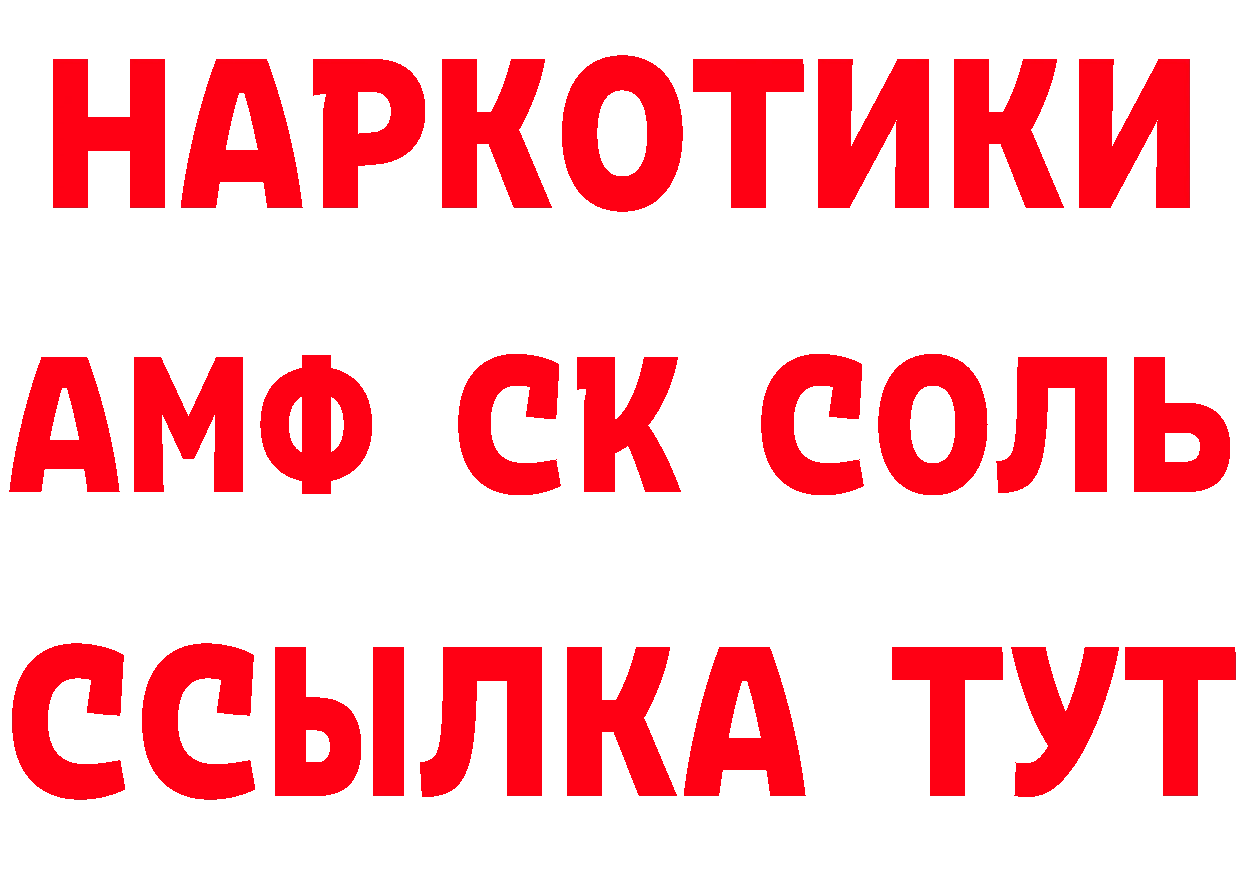 НАРКОТИКИ
АМФ СК СОЛЬ
ССЫЛКА ТУТ